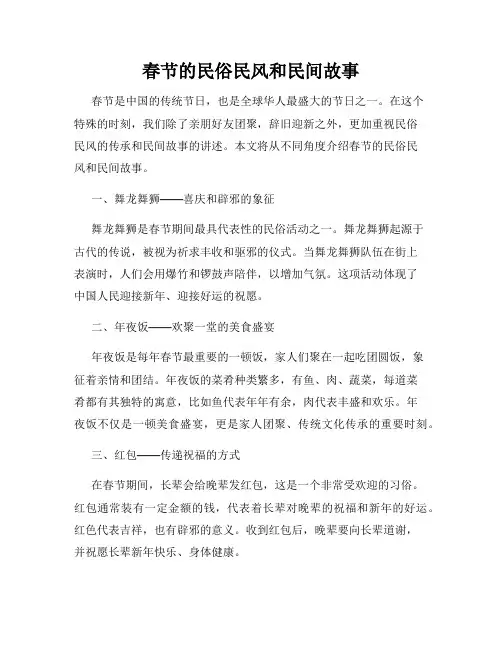 春节的民俗民风和民间故事

春节是中国的传统节日，也是全球华人最盛大的节日之一。在这个特殊的时刻，我们除了亲朋好友团聚，辞旧迎新之外，更加重视民俗民风的传承和民间故事的讲述。本文将从不同角度介绍春节的民俗民风和民间故事。

一、舞龙舞狮——喜庆和辟邪的象征

舞龙舞狮是春节期间最具代表性的民俗活动之一。舞龙舞狮起源于古代的传说，被视为祈求丰收和驱邪的仪式。当舞龙舞狮队伍在街上表演时，人们会用爆竹和锣鼓声陪伴，以增加气氛。这项活动体现了中国人民迎接新年、迎接好运的祝愿。

二、年夜饭——欢聚一堂的美食盛宴

年夜饭是每年春节最重要的一顿饭，家人们聚在一起吃团圆饭，象征着亲情和团结。年夜饭的菜肴种类繁多，有鱼、肉、蔬菜，每道菜肴都有其独特的寓意，比如鱼代表年年有余，肉代表丰盛和欢乐。年夜饭不仅是一顿美食盛宴，更是家人团聚、传统文化传承的重要时刻。

三、红包——传递祝福的方式

在春节期间，长辈会给晚辈发红包，这是一个非常受欢迎的习俗。红包通常装有一定金额的钱，代表着长辈对晚辈的祝福和新年的好运。红色代表吉祥，也有辟邪的意义。收到红包后，晚辈要向长辈道谢，并祝愿长辈新年快乐、身体健康。